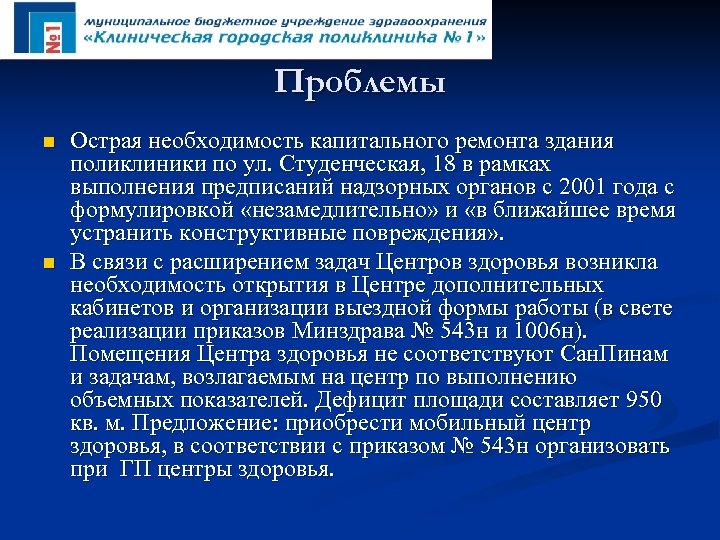 №1

муниципальное бюджетное учреждение здравоохранения
«Клиническая городская поликлиника № 1»

Проблемы

Острая необходимость капитального ремонта здания поликлиники по ул. Студенческая, 18 в рамках выполнения предписаний надзорных органов с 2001 года с формулировкой «незамедлительно» и «в ближайшее время устранить конструктивные повреждения».

В связи с расширением задач Центров здоровья возникла необходимость открытия в Центре дополнительных кабинетов и организации выездной формы работы (в свете реализации приказов Минздрава № 543н и 1006н). Помещения Центра здоровья не соответствуют СанПинам и задачам, возлагаемым на центр по выполнению объемных показателей. Дефицит площади составляет 950 кв. м. Предложение: приобрести мобильный центр здоровья, в соответствии с приказом № 543н организовать при ГП центры здоровья.